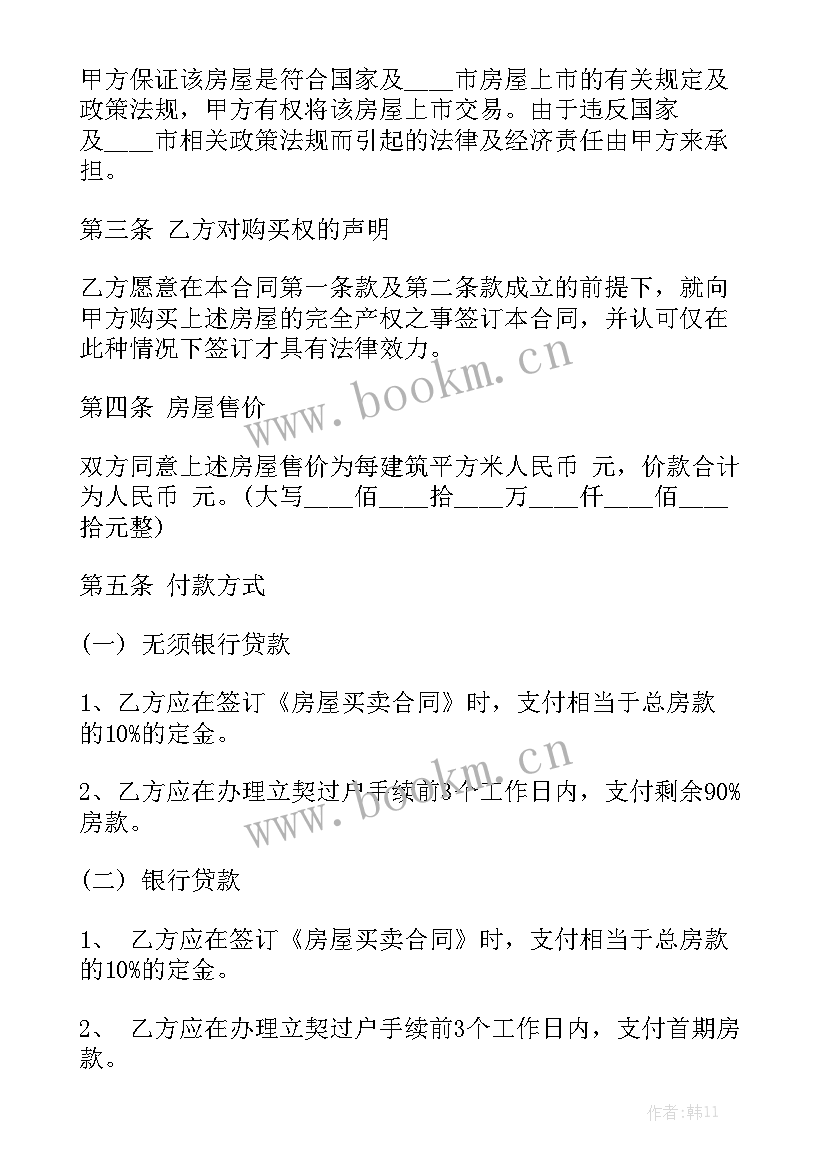 甲方保证该房屋是符合国家及____市房屋上市的有关规定及政策法规，甲方有权将该房屋上市交易。由于违反国家及____市相关政策法规而引起的法律及经济责任由甲方来承担。

第三条 乙方对购买权的声明

乙方愿意在本合同第一条款及第二条款成立的前提下，就向甲方购买上述房屋的完全产权之事签订本合同，并认可仅在此种情况下签订才具有法律效力。

www.bookm.cn

第四条 房屋售价

双方同意上述房屋售价为每建筑平方米人民币 元，价款合计为人民币 元。(大写____佰____拾____万____仟____佰____拾元整)

第五条 付款方式

(一) 无须银行贷款

1、乙方应在签订《房屋买卖合同》时，支付相当于总房款的10%的定金。

www.bookm.cn

2、乙方应在办理立契过户手续前3个工作日内，支付剩余90%房款。

(二) 银行贷款

1、 乙方应在签订《房屋买卖合同》时，支付相当于总房款的10%的定金。

2、 乙方应在办理立契过户手续前3个工作日内，支付首期房款。

作者:韩11